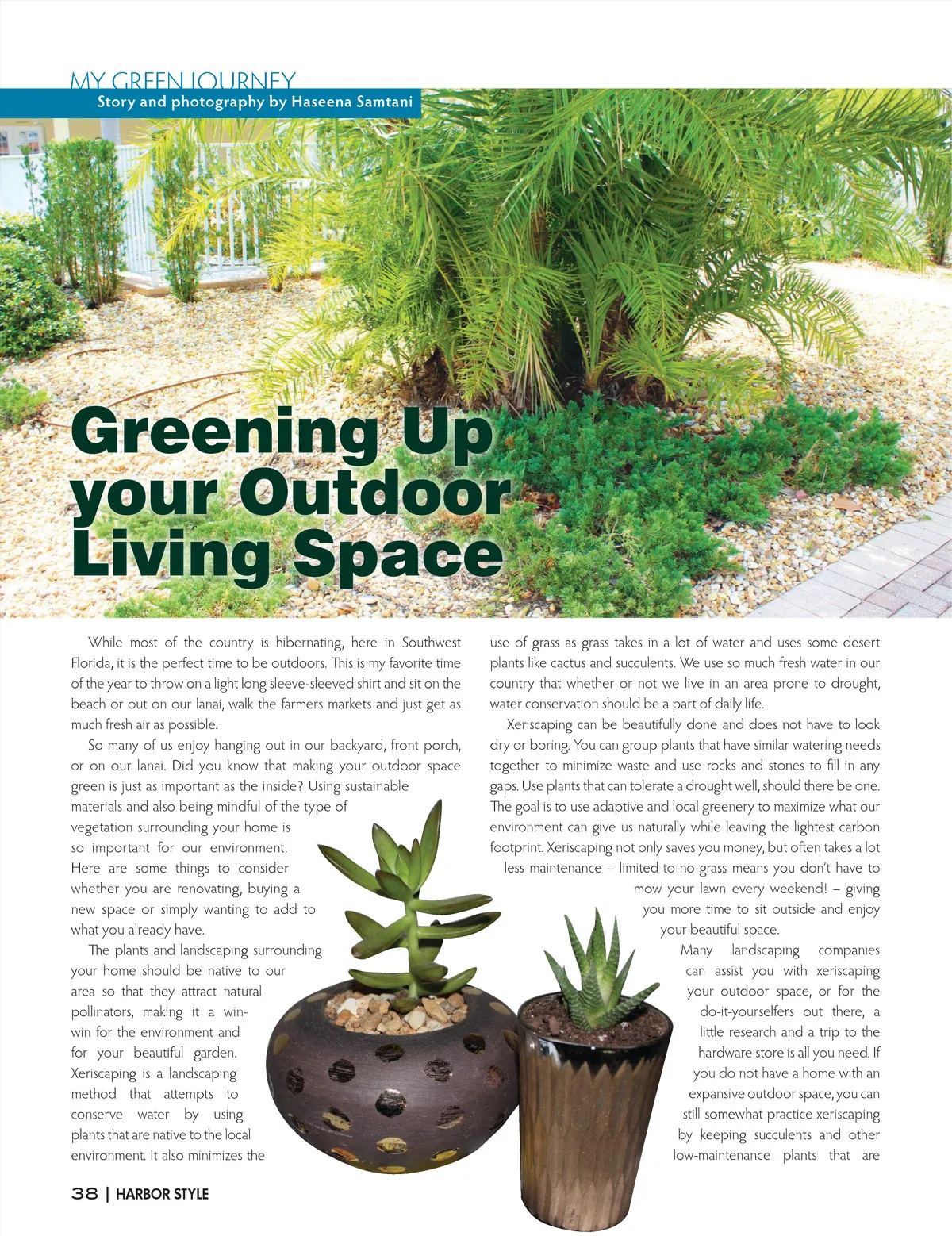 MY GREEN JOURNEY
Story and photography by Haseena Samtani

Greening Up your Outdoor Living Space

While most of the country is hibernating, here in Southwest Florida, it is the perfect time to be outdoors. This is my favorite time of the year to throw on a light long sleeve-sleeved shirt and sit on the beach or out on our lanai, walk the farmers markets and just get as much fresh air as possible.

So many of us enjoy hanging out in our backyard, front porch, or on our lanai. Did you know that making your outdoor space green is just as important as the inside? Using sustainable materials and also being mindful of the type of vegetation surrounding your home is so important for our environment. Here are some things to consider whether you are renovating, buying a new space or simply wanting to add to what you already have.

The plants and landscaping surrounding your home should be native to our area so that they attract natural pollinators, making it a win-win for the environment and for your beautiful garden. Xeriscaping is a landscaping method that attempts to conserve water by using plants that are native to the local environment. It also minimizes the use of grass as grass takes in a lot of water and uses some desert plants like cactus and succulents. We use so much fresh water in our country that whether or not we live in an area prone to drought, water conservation should be a part of daily life.

Xeriscaping can be beautifully done and does not have to look dry or boring. You can group plants that have similar watering needs together to minimize waste and use rocks and stones to fill in any gaps. Use plants that can tolerate a drought well, should there be one. The goal is to use adaptive and local greenery to maximize what our environment can give us naturally while leaving the lightest carbon footprint. Xeriscaping not only saves you money, but often takes a lot less maintenance – limited-to-no-grass means you don't have to mow your lawn every weekend! – giving you more time to sit outside and enjoy your beautiful space.

Many landscaping companies can assist you with xeriscaping your outdoor space, or for the do-it-yourselfers out there, a little research and a trip to the hardware store is all you need. If you do not have a home with an expansive outdoor space, you can still somewhat practice xeriscaping by keeping succulents and other low-maintenance plants that are

38 | HARBOR STYLE